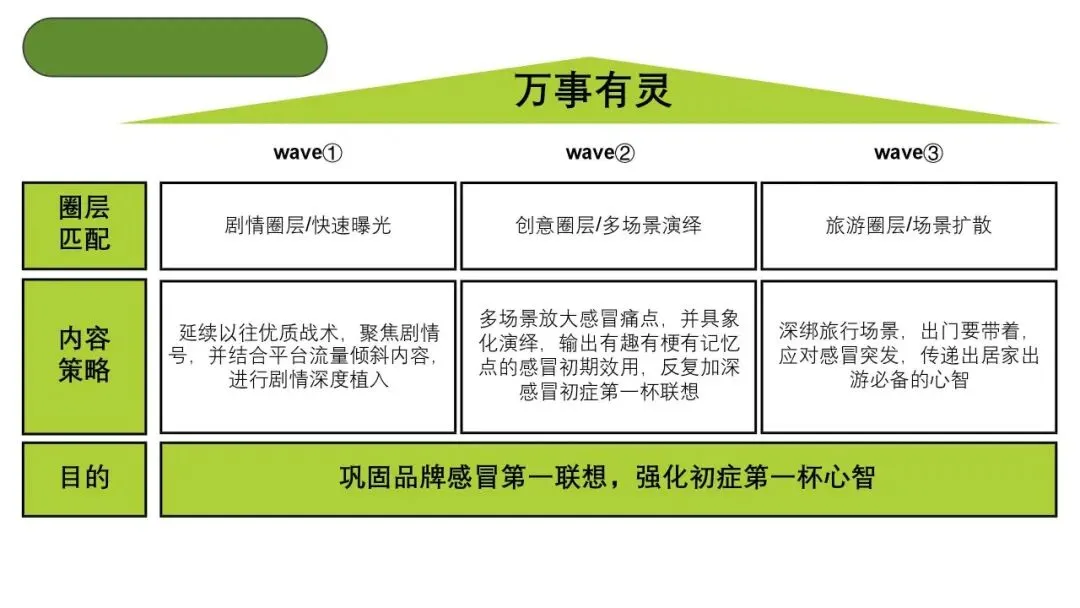 万事有灵

|  | wave① | wave② | wave③ |
|---|---|---|---|
| 圈层匹配 | 剧情圈层/快速曝光 | 创意圈层/多场景演绎 | 旅游圈层/场景扩散 |
| 内容策略 | 延续以往优质战术，聚焦剧情号，并结合平台流量倾斜内容，进行剧情深度植入 | 多场景放大感冒痛点，并具象化演绎，输出有趣有梗有记忆点的感冒初期效用，反复加深感冒初症第一杯联想 | 深绑旅行场景，出门要带着，应对感冒突发，传递出居家出游必备的心智 |
| 目的 | 巩固品牌感冒第一联想，强化初症第一杯心智 | | |